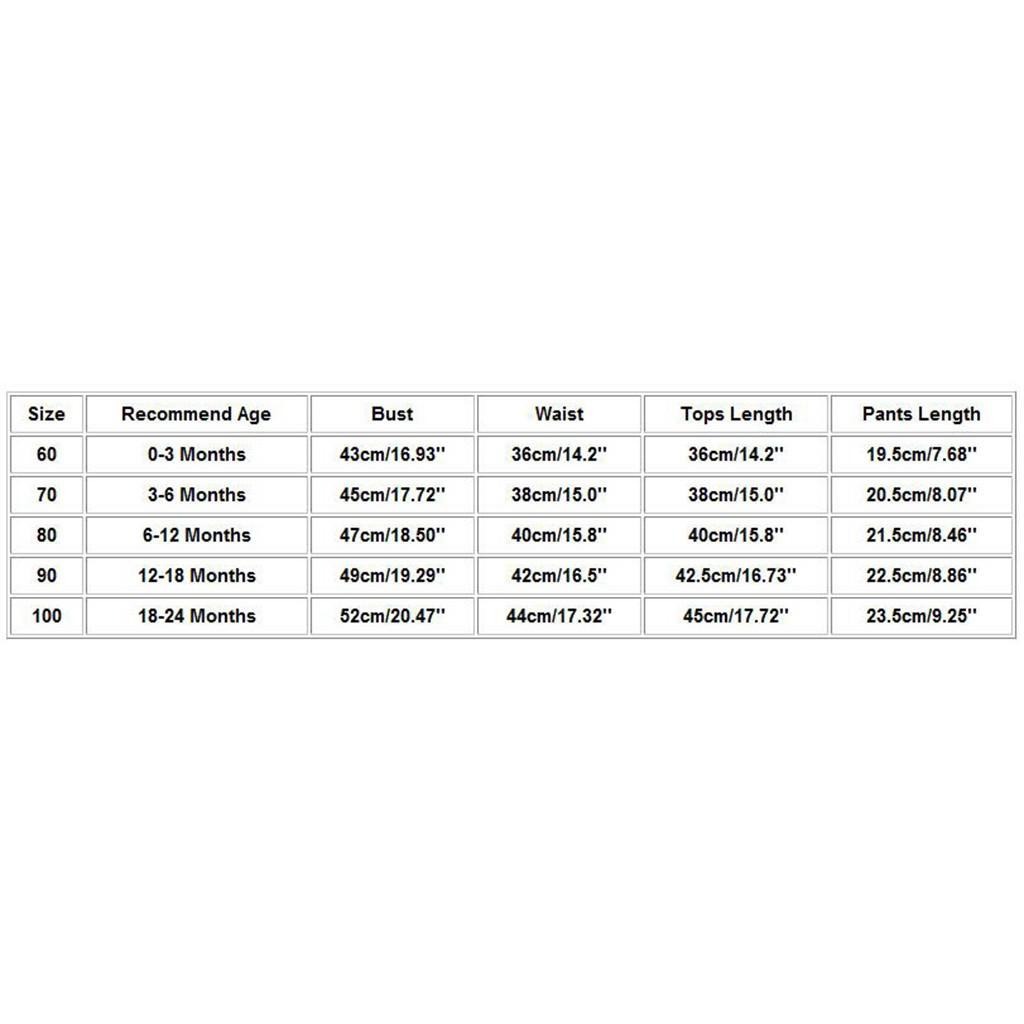 | Size | Recommend Age | Bust | Waist | Tops Length | Pants Length |
|---|---|---|---|---|---|
| 60 | 0-3 Months | 43cm/16.93'' | 36cm/14.2'' | 36cm/14.2'' | 19.5cm/7.68'' |
| 70 | 3-6 Months | 45cm/17.72'' | 38cm/15.0'' | 38cm/15.0'' | 20.5cm/8.07'' |
| 80 | 6-12 Months | 47cm/18.50'' | 40cm/15.8'' | 40cm/15.8'' | 21.5cm/8.46'' |
| 90 | 12-18 Months | 49cm/19.29'' | 42cm/16.5'' | 42.5cm/16.73'' | 22.5cm/8.86'' |
| 100 | 18-24 Months | 52cm/20.47'' | 44cm/17.32'' | 45cm/17.72'' | 23.5cm/9.25'' |